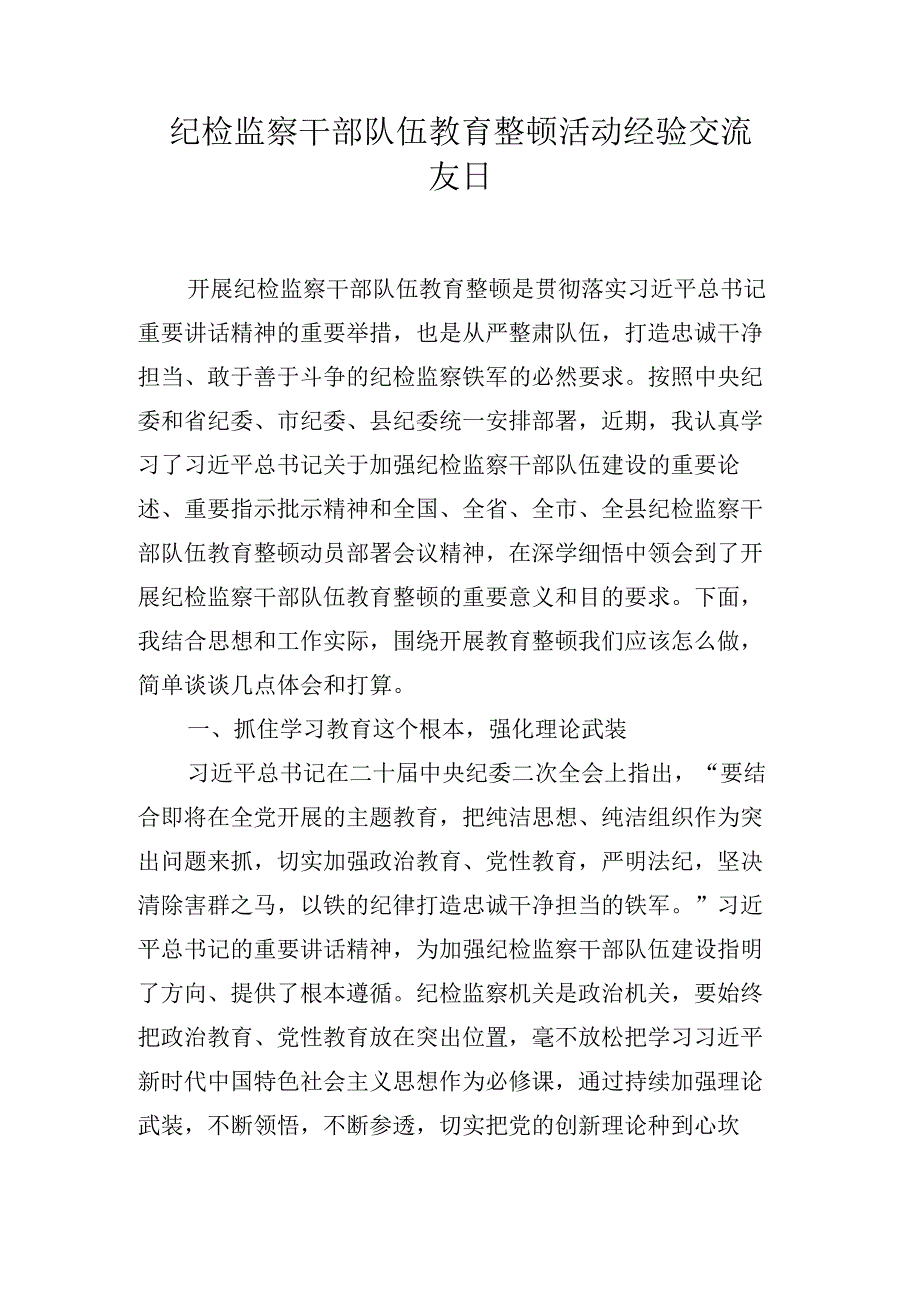 纪检监察干部队伍教育整顿活动经验交流友日

开展纪检监察干部队伍教育整顿是贯彻落实习近平总书记重要讲话精神的重要举措，也是从严整肃队伍，打造忠诚干净担当、敢于善于斗争的纪检监察铁军的必然要求。按照中央纪委和省纪委、市纪委、县纪委统一安排部署，近期，我认真学习了习近平总书记关于加强纪检监察干部队伍建设的重要论述、重要指示批示精神和全国、全省、全市、全县纪检监察干部队伍教育整顿动员部署会议精神，在深学细悟中领会到了开展纪检监察干部队伍教育整顿的重要意义和目的要求。下面，我结合思想和工作实际，围绕开展教育整顿我们应该怎么做，简单谈谈几点体会和打算。

一、抓住学习教育这个根本，强化理论武装

习近平总书记在二十届中央纪委二次全会上指出，“要结合即将在全党开展的主题教育，把纯洁思想、纯洁组织作为突出问题来抓，切实加强政治教育、党性教育，严明法纪，坚决清除害群之马，以铁的纪律打造忠诚干净担当的铁军。”习近平总书记的重要讲话精神，为加强纪检监察干部队伍建设指明了方向、提供了根本遵循。纪检监察机关是政治机关，要始终把政治教育、党性教育放在突出位置，毫不放松把学习习近平新时代中国特色社会主义思想作为必修课，通过持续加强理论武装，不断领悟，不断参透，切实把党的创新理论种到心坎